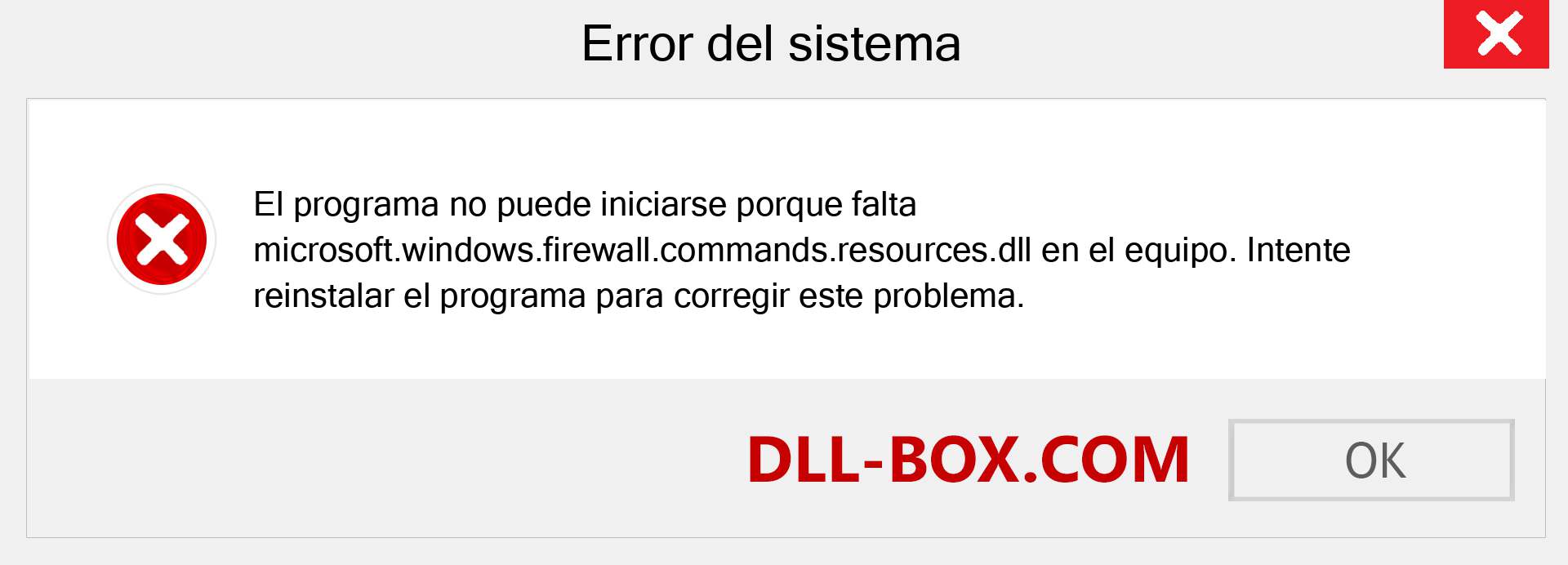 Error del sistema

El programa no puede iniciarse porque falta microsoft.windows.firewall.commands.resources.dll en el equipo. Intente reinstalar el programa para corregir este problema.

DLL-BOX.COM

OK